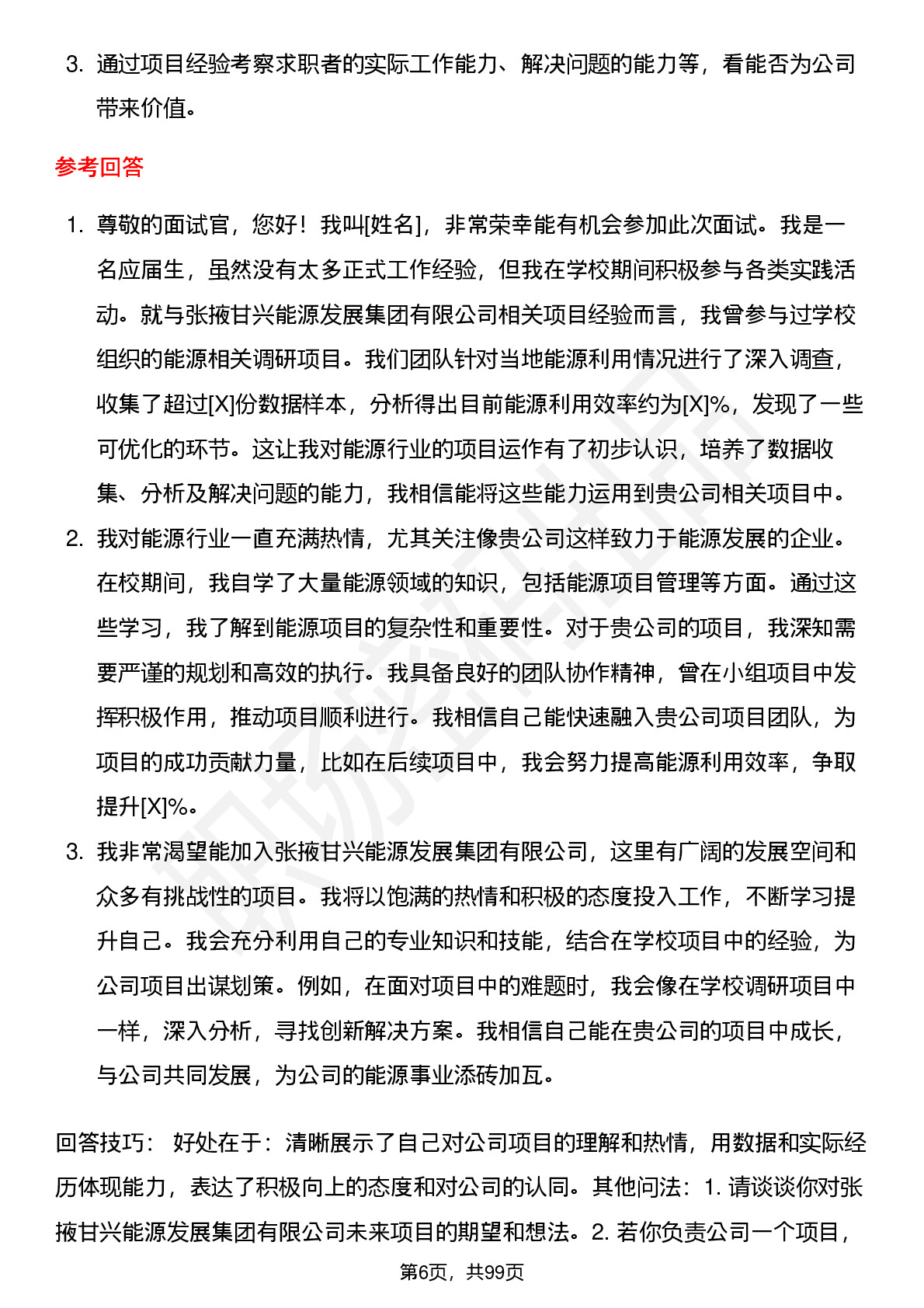 3. 通过项目经验考察求职者的实际工作能力、解决问题的能力等，看能否为公司带来价值。

参考回答

1. 尊敬的面试官，您好！我叫[姓名]，非常荣幸能有机会参加此次面试。我是一名应届生，虽然没有太多正式工作经验，但我在学校期间积极参与各类实践活动。就与张掖甘兴能源发展集团有限公司相关项目经验而言，我曾参与过学校组织的能源相关调研项目。我们团队针对当地能源利用情况进行了深入调查，收集了超过[X]份数据样本，分析得出目前能源利用效率约为[X]%，发现了一些可优化的环节。这让我对能源行业的项目运作有了初步认识，培养了数据收集、分析及解决问题的能力，我相信能将这些能力运用到贵公司相关项目中。
2. 我对能源行业一直充满热情，尤其关注像贵公司这样致力于能源发展的企业。在校期间，我自学了大量能源领域的知识，包括能源项目管理等方面。通过这些学习，我了解到能源项目的复杂性和重要性。对于贵公司的项目，我深知需要严谨的规划和高效的执行。我具备良好的团队协作精神，曾在小组项目中发挥积极作用，推动项目顺利进行。我相信自己能快速融入贵公司项目团队，为项目的成功贡献力量，比如在后续项目中，我会努力提高能源利用效率，争取提升[X]%。
3. 我非常渴望能加入张掖甘兴能源发展集团有限公司，这里有广阔的发展空间和众多有挑战性的项目。我将以饱满的热情和积极的态度投入工作，不断学习提升自己。我会充分利用自己的专业知识和技能，结合在学校项目中的经验，为公司项目出谋划策。例如，在面对项目中的难题时，我会像在学校调研项目中一样，深入分析，寻找创新解决方案。我相信自己能在贵公司的项目中成长，与公司共同发展，为公司的能源事业添砖加瓦。

回答技巧： 好处在于：清晰展示了自己对公司项目的理解和热情，用数据和实际经历体现能力，表达了积极向上的态度和对公司的认同。其他问法：1. 请谈谈你对张掖甘兴能源发展集团有限公司未来项目的期望和想法。2. 若你负责公司一个项目，

第6页，共99页